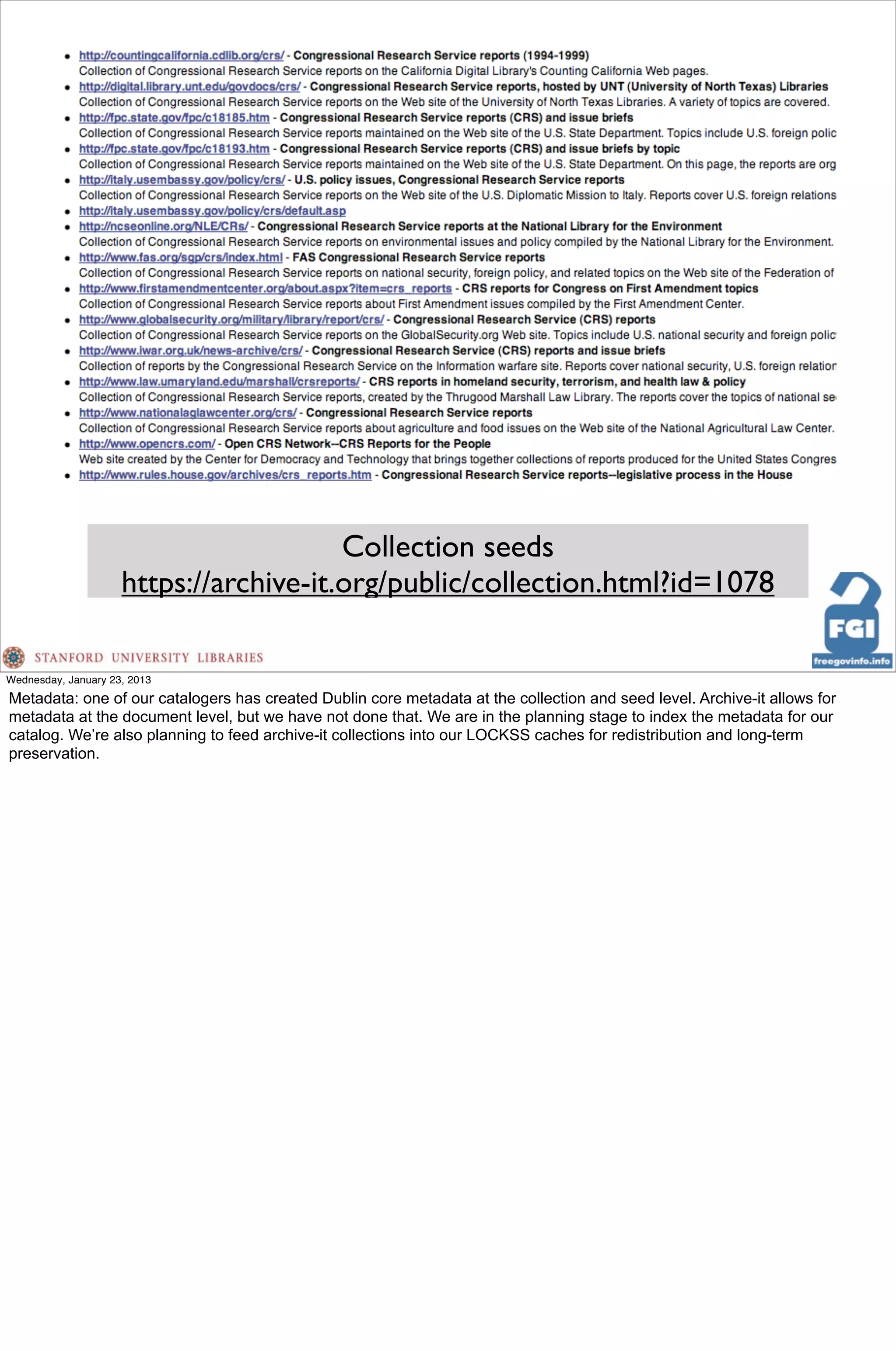 - http://countingcalifornia.cdlib.org/crs/ - Congressional Research Service reports (1994-1999)
Collection of Congressional Research Service reports on the California Digital Library's Counting California Web pages.
- http://digital.library.unt.edu/govdocs/crs/ - Congressional Research Service reports, hosted by UNT (University of North Texas) Libraries
Collection of Congressional Research Service reports on the Web site of the University of North Texas Libraries. A variety of topics are covered.
- http://fpc.state.gov/fpc/c18185.htm - Congressional Research Service reports (CRS) and issue briefs
Collection of Congressional Research Service reports maintained on the Web site of the U.S. State Department. Topics include U.S. foreign polic
- http://fpc.state.gov/fpc/c18193.htm - Congressional Research Service reports (CRS) and issue briefs by topic
Collection of Congressional Research Service reports maintained on the Web site of the U.S. State Department. On this page, the reports are org
- http://italy.usembassy.gov/policy/crs/ - U.S. policy issues, Congressional Research Service reports
Collection of Congressional Research Service reports on the Web site of the U.S. Diplomatic Mission to Italy. Reports cover U.S. foreign relations
- http://italy.usembassy.gov/policy/crs/default.asp
- http://ncseonline.org/NLE/CRs/ - Congressional Research Service reports at the National Library for the Environment
Collection of Congressional Research Service reports on environmental issues and policy compiled by the National Library for the Environment.
- http://www.fas.org/sgp/crs/index.html - FAS Congressional Research Service reports
Collection of Congressional Research Service reports on national security, foreign policy, and related topics on the Web site of the Federation of
- http://www.firstamendmentcenter.org/about.aspx?item=crs_reports - CRS reports for Congress on First Amendment topics
Collection of Congressional Research Service reports about First Amendment issues compiled by the First Amendment Center.
- http://www.globalsecurity.org/military/library/report/crs/ - Congressional Research Service (CRS) reports
Collection of Congressional Research Service reports on the GlobalSecurity.org Web site. Topics include U.S. national security and foreign polic
- http://www.iwar.org.uk/news-archive/crs/ - Congressional Research Service (CRS) reports and issue briefs
Collection of reports by the Congressional Research Service on the Information warfare site. Reports cover national security, U.S. foreign relation
- http://www.law.umaryland.edu/marshall/crsreports/ - CRS reports in homeland security, terrorism, and health law & policy
Collection of Congressional Research Service reports, created by the Thrugood Marshall Law Library. The reports cover the topics of national se
- http://www.nationalaglawcenter.org/crs/ - Congressional Research Service reports
Collection of Congressional Research Service reports about agriculture and food issues on the Web site of the National Agricultural Law Center.
- http://www.opencrs.com/ - Open CRS Network--CRS Reports for the People
Web site created by the Center for Democracy and Technology that brings together collections of reports produced for the United States Congres
- http://www.rules.house.gov/archives/crs_reports.htm - Congressional Research Service reports--legislative process in the House

Collection seeds
https://archive-it.org/public/collection.html?id=1078

FGI
freegovinfo.info

STANFORD UNIVERSITY LIBRARIES

Wednesday, January 23, 2013

Metadata: one of our catalogers has created Dublin core metadata at the collection and seed level. Archive-it allows for metadata at the document level, but we have not done that. We are in the planning stage to index the metadata for our catalog. We're also planning to feed archive-it collections into our LOCKSS caches for redistribution and long-term preservation.